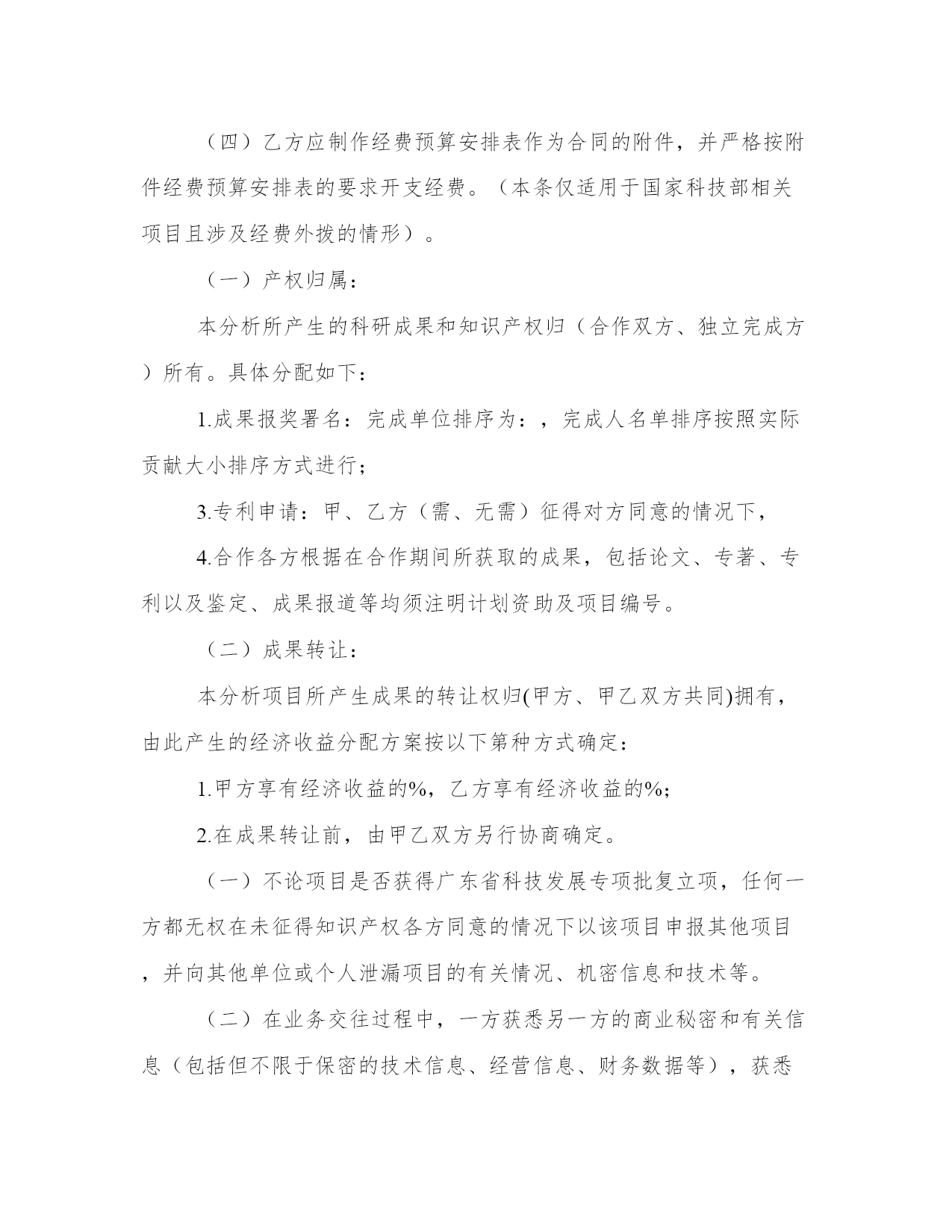 （四）乙方应制作经费预算安排表作为合同的附件，并严格按附件经费预算安排表的要求开支经费。（本条仅适用于国家科技部相关项目且涉及经费外拨的情形）。

（一）产权归属：

本分析所产生的科研成果和知识产权归（合作双方、独立完成方）所有。具体分配如下：

1.成果报奖署名：完成单位排序为：，完成人名单排序按照实际贡献大小排序方式进行；

3.专利申请：甲、乙方（需、无需）征得对方同意的情况下，

4.合作各方根据在合作期间所获取的成果，包括论文、专著、专利以及鉴定、成果报道等均须注明计划资助及项目编号。

（二）成果转让：

本分析项目所产生成果的转让权归(甲方、甲乙双方共同)拥有，由此产生的经济收益分配方案按以下第种方式确定：

1.甲方享有经济收益的%，乙方享有经济收益的%；

2.在成果转让前，由甲乙双方另行协商确定。

（一）不论项目是否获得广东省科技发展专项批复立项，任何一方都无权在未征得知识产权各方同意的情况下以该项目申报其他项目，并向其他单位或个人泄漏项目的有关情况、机密信息和技术等。

（二）在业务交往过程中，一方获悉另一方的商业秘密和有关信息（包括但不限于保密的技术信息、经营信息、财务数据等），获悉